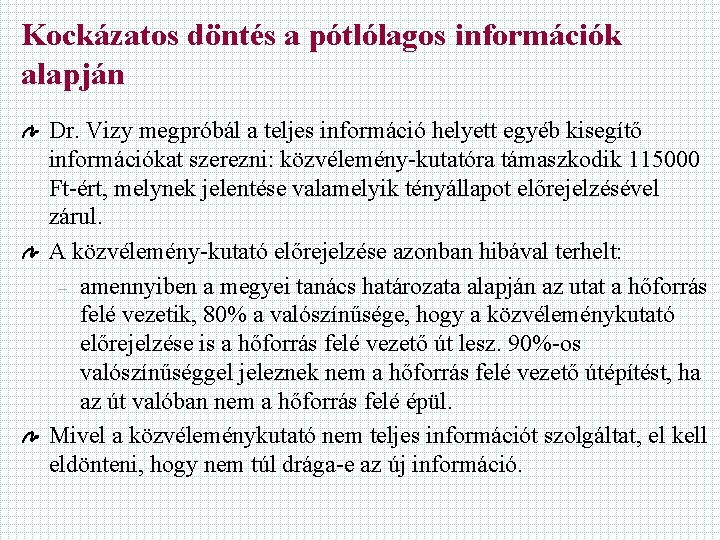 Kockázatos döntés a pótlólagos információk alapján

Dr. Vizy megpróbál a teljes információ helyett egyéb kisegítő információkat szerezni: közvélemény-kutatóra támaszkodik 115000 Ft-ért, melynek jelentése valamelyik tényállapot előrejelzésével zárul.

A közvélemény-kutató előrejelzése azonban hibával terhelt:

– amennyiben a megyei tanács határozata alapján az utat a hőforrás felé vezetik, 80% a valószínűsége, hogy a közvéleménykutató előrejelzése is a hőforrás felé vezető út lesz. 90%-os valószínűséggel jeleznek nem a hőforrás felé vezető útépítést, ha az út valóban nem a hőforrás felé épül.

Mivel a közvéleménykutató nem teljes információt szolgáltat, el kell eldönteni, hogy nem túl drága-e az új információ.